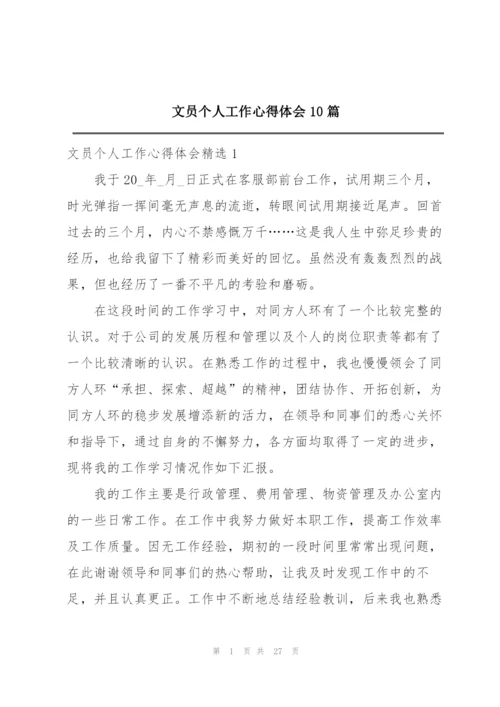 文员个人工作心得体会10篇

文员个人工作心得体会精选1

我于20_年_月_日正式在客服部前台工作，试用期三个月，时光弹指一挥间毫无声息的流逝，转眼间试用期接近尾声。回首过去的三个月，内心不禁感慨万千……这是我人生中弥足珍贵的经历，也给我留下了精彩而美好的回忆。虽然没有轰轰烈烈的战果，但也经历了一番不平凡的考验和磨砺。

在这段时间的工作学习中，对同方人环有了一个比较完整的认识。对于公司的发展历程和管理以及个人的岗位职责等都有了一个比较清晰的认识。在熟悉工作的过程中，我也慢慢领会了同方人环“承担、探索、超越”的精神，团结协作、开拓创新，为同方人环的稳步发展增添新的活力，在领导和同事们的悉心关怀和指导下，通过自身的不懈努力，各方面均取得了一定的进步，现将我的工作学习情况作如下汇报。

我的工作主要是行政管理、费用管理、物资管理及办公室内的一些日常工作。在工作中我努力做好本职工作，提高工作效率及工作质量。因无工作经验，期初的一段时间里常常出现问题，在此谢谢领导和同事们的热心帮助，让我及时发现工作中的不足，并且认真更正。工作中不断地总结经验教训，后来我也熟悉

第 1 页 共 27 页